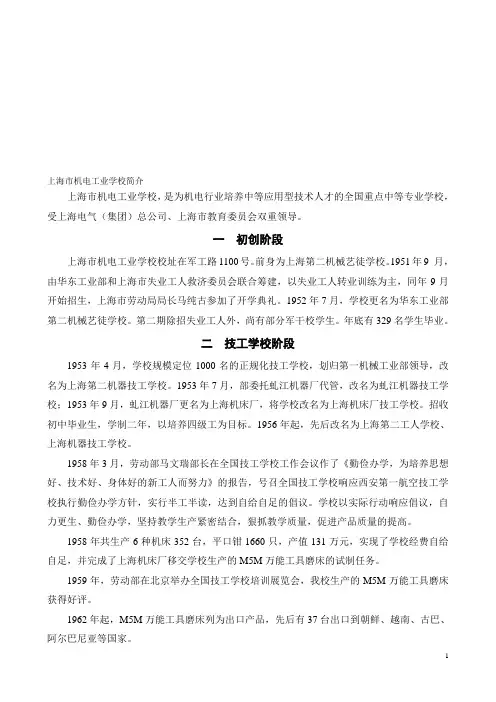 上海市机电工业学校简介

上海市机电工业学校，是为机电行业培养中等应用型技术人才的全国重点中等专业学校，受上海电气（集团）总公司、上海市教育委员会双重领导。

一　初创阶段

上海市机电工业学校校址在军工路1100号。前身为上海第二机械艺徒学校。1951年9月，由华东工业部和上海市失业工人救济委员会联合筹建，以失业工人转业训练为主，同年9月开始招生，上海市劳动局局长马纯古参加了开学典礼。1952年7月，学校更名为华东工业部第二机械艺徒学校。第二期除招失业工人外，尚有部分军干校学生。年底有329名学生毕业。

二　技工学校阶段

1953年4月，学校规模定位1000名的正规化技工学校，划归第一机械工业部领导，改名为上海第二机器技工学校。1953年7月，部委托虬江机器厂代管，改名为虬江机器技工学校；1953年9月，虬江机器厂更名为上海机床厂，将学校改名为上海机床厂技工学校。招收初中毕业生，学制二年，以培养四级工为目标。1956年起，先后改名为上海第二工人学校、上海机器技工学校。

1958年3月，劳动部马文瑞部长在全国技工学校工作会议作了《勤俭办学，为培养思想好、技术好、身体好的新工人而努力》的报告，号召全国技工学校响应西安第一航空技工学校执行勤俭办学方针，实行半工半读，达到自给自足的倡议。学校以实际行动响应倡议，自力更生、勤俭办学，坚持教学生产紧密结合，狠抓教学质量，促进产品质量的提高。

1958年共生产6种机床352台，平口钳1660只，产值131万元，实现了学校经费自给自足，并完成了上海机床厂移交学校生产的M5M万能工具磨床的试制任务。

1959年，劳动部在北京举办全国技工学校培训展览会，我校生产的M5M万能工具磨床获得好评。

1962年起，M5M万能工具磨床列为出口产品，先后有37台出口到朝鲜、越南、古巴、阿尔巴尼亚等国家。

1